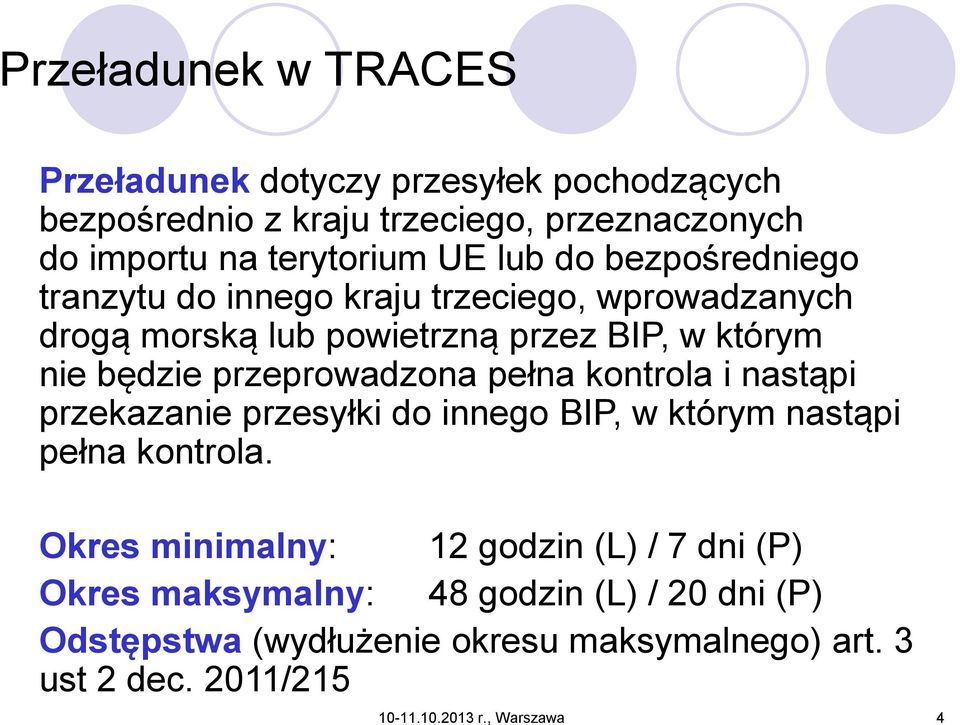 Przeładunek w TRACES

Przeładunek dotyczy przesyłek pochodzących bezpośrednio z kraju trzeciego, przeznaczonych do importu na terytorium UE lub do bezpośredniego tranzytu do innego kraju trzeciego, wprowadzanych drogą morską lub powietrzną przez BIP, w którym nie będzie przeprowadzona pełna kontrola i nastąpi przekazanie przesyłki do innego BIP, w którym nastąpi pełna kontrola.

Okres minimalny: 12 godzin (L) / 7 dni (P)
Okres maksymalny: 48 godzin (L) / 20 dni (P)
Odstępstwa (wydłużenie okresu maksymalnego) art. 3 ust 2 dec. 2011/215

10-11.10.2013 r., Warszawa

4